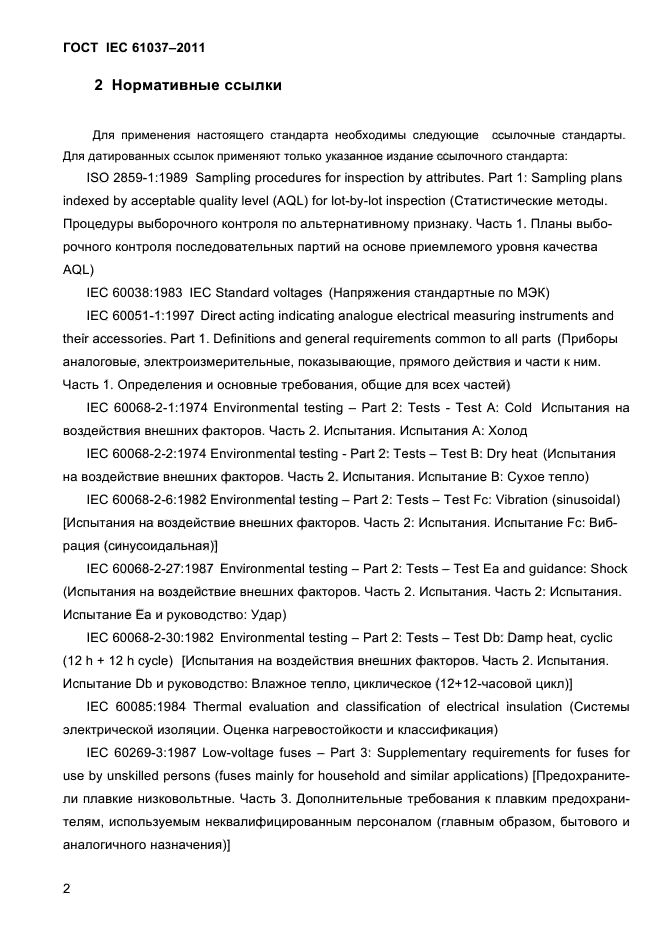 ГОСТ IEC 61037–2011

2 Нормативные ссылки

Для применения настоящего стандарта необходимы следующие ссылочные стандарты. Для датированных ссылок применяют только указанное издание ссылочного стандарта:

ISO 2859-1:1989 Sampling procedures for inspection by attributes. Part 1: Sampling plans indexed by acceptable quality level (AQL) for lot-by-lot inspection (Статистические методы. Процедуры выборочного контроля по альтернативному признаку. Часть 1. Планы выборочного контроля последовательных партий на основе приемлемого уровня качества AQL)

IEC 60038:1983 IEC Standard voltages (Напряжения стандартные по МЭК)

IEC 60051-1:1997 Direct acting indicating analogue electrical measuring instruments and their accessories. Part 1. Definitions and general requirements common to all parts (Приборы аналоговые, электроизмерительные, показывающие, прямого действия и части к ним. Часть 1. Определения и основные требования, общие для всех частей)

IEC 60068-2-1:1974 Environmental testing – Part 2: Tests - Test A: Cold Испытания на воздействия внешних факторов. Часть 2. Испытания. Испытания А: Холод

IEC 60068-2-2:1974 Environmental testing - Part 2: Tests – Test B: Dry heat (Испытания на воздействие внешних факторов. Часть 2. Испытания. Испытание В: Сухое тепло)

IEC 60068-2-6:1982 Environmental testing – Part 2: Tests – Test Fc: Vibration (sinusoidal) [Испытания на воздействие внешних факторов. Часть 2: Испытания. Испытание Fc: Вибрация (синусоидальная)]

IEC 60068-2-27:1987 Environmental testing – Part 2: Tests – Test Ea and guidance: Shock (Испытания на воздействие внешних факторов. Часть 2. Испытания. Часть 2: Испытания. Испытание Еа и руководство: Удар)

IEC 60068-2-30:1982 Environmental testing – Part 2: Tests – Test Db: Damp heat, cyclic (12 h + 12 h cycle) [Испытания на воздействия внешних факторов. Часть 2. Испытания. Испытание Db и руководство: Влажное тепло, циклическое (12+12-часовой цикл)]

IEC 60085:1984 Thermal evaluation and classification of electrical insulation (Системы электрической изоляции. Оценка нагревостойкости и классификация)

IEC 60269-3:1987 Low-voltage fuses – Part 3: Supplementary requirements for fuses for use by unskilled persons (fuses mainly for household and similar applications) [Предохранители плавкие низковольтные. Часть 3. Дополнительные требования к плавким предохранителям, используемым неквалифицированным персоналом (главным образом, бытового и аналогичного назначения)]

2